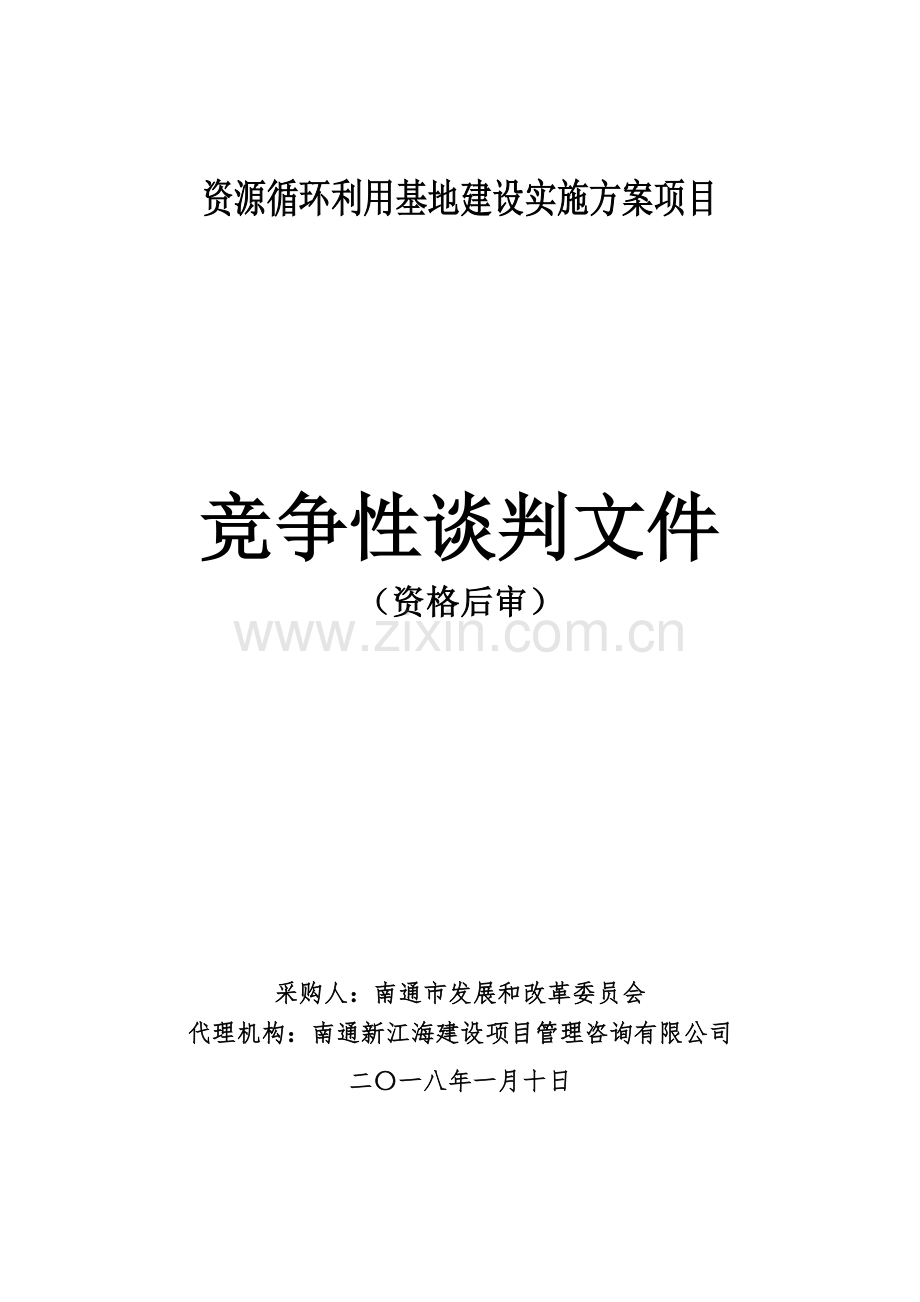 资源循环利用基地建设实施方案项目

竞争性谈判文件

（资格后审）

www.zixin.com.cn

采购人：南通市发展和改革委员会

代理机构：南通新江海建设项目管理咨询有限公司

二〇一八年一月十日